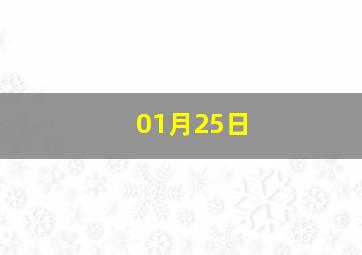 01月25日